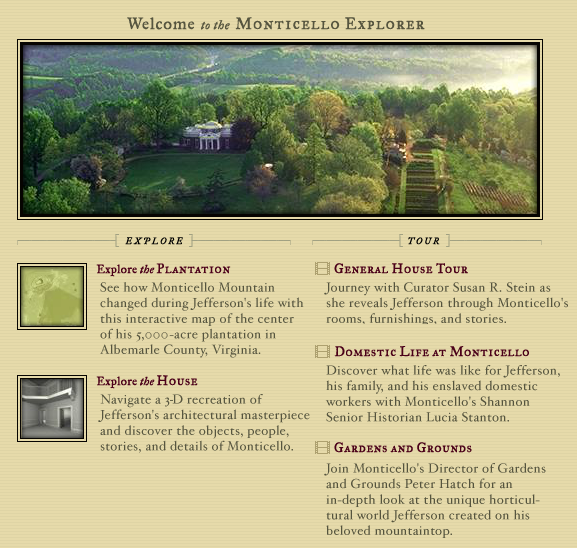 Welcome to the MONTICELLO EXPLORER

EXPLORE

Explore the PLANTATION

See how Monticello Mountain changed during Jefferson's life with this interactive map of the center of his 5,000-acre plantation in Albemarle County, Virginia.

Explore the HOUSE

Navigate a 3-D recreation of Jefferson's architectural masterpiece and discover the objects, people, stories, and details of Monticello.

TOUR

GENERAL HOUSE TOUR

Journey with Curator Susan R. Stein as she reveals Jefferson through Monticello's rooms, furnishings, and stories.

DOMESTIC LIFE AT MONTICELLO

Discover what life was like for Jefferson, his family, and his enslaved domestic workers with Monticello's Shannon Senior Historian Lucia Stanton.

GARDENS AND GROUNDS

Join Monticello's Director of Gardens and Grounds Peter Hatch for an in-depth look at the unique horticultural world Jefferson created on his beloved mountaintop.